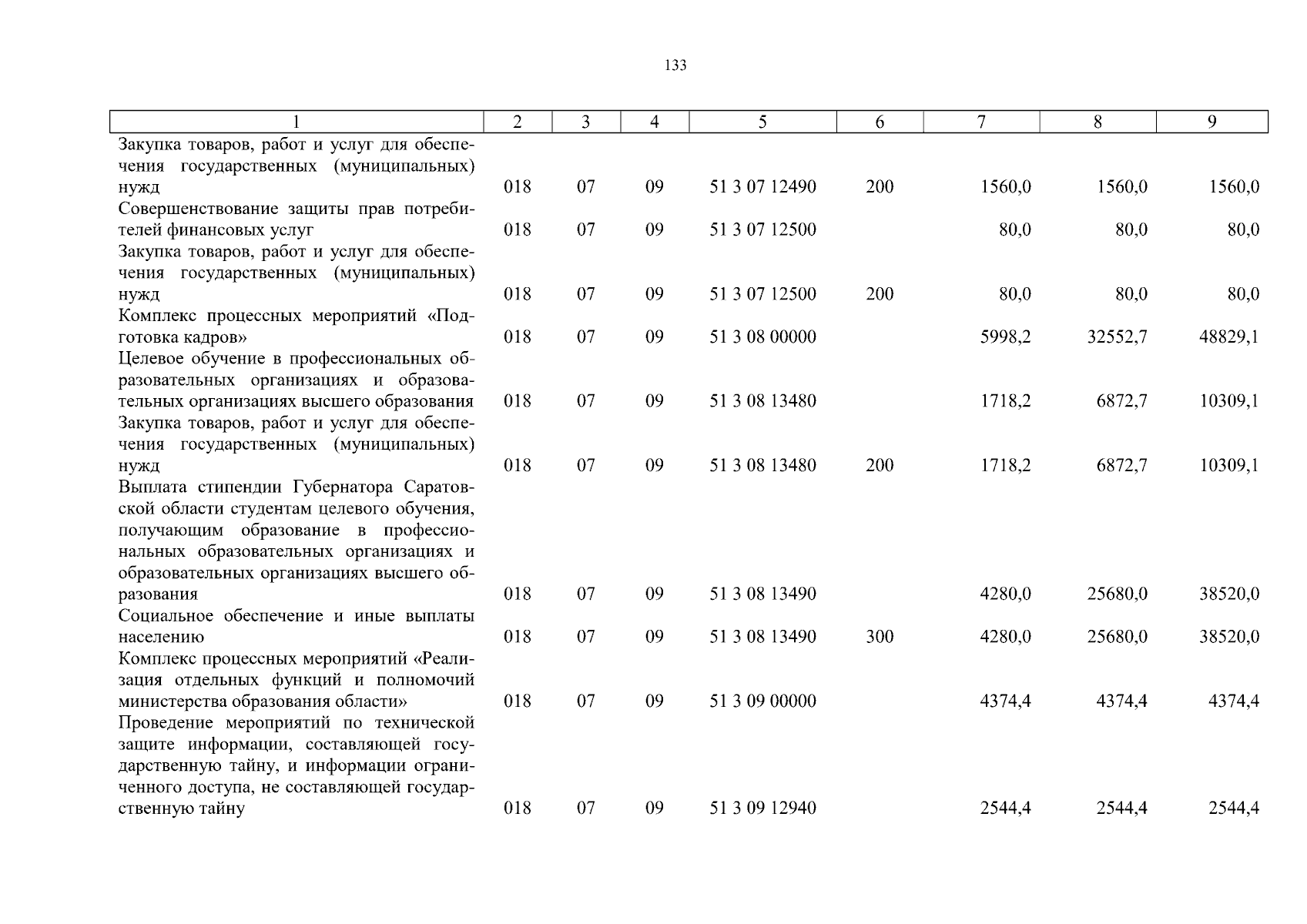 133

| 1 | 2 | 3 | 4 | 5 | 6 | 7 | 8 | 9 |
|---|---|---|---|---|---|---|---|---|
| Закупка товаров, работ и услуг для обеспечения государственных (муниципальных) нужд | 018 | 07 | 09 | 51 3 07 12490 | 200 | 1560,0 | 1560,0 | 1560,0 |
| Совершенствование защиты прав потребителей финансовых услуг | 018 | 07 | 09 | 51 3 07 12500 | | 80,0 | 80,0 | 80,0 |
| Закупка товаров, работ и услуг для обеспечения государственных (муниципальных) нужд | 018 | 07 | 09 | 51 3 07 12500 | 200 | 80,0 | 80,0 | 80,0 |
| Комплекс процессных мероприятий «Подготовка кадров» | 018 | 07 | 09 | 51 3 08 00000 | | 5998,2 | 32552,7 | 48829,1 |
| Целевое обучение в профессиональных образовательных организациях и образовательных организациях высшего образования | 018 | 07 | 09 | 51 3 08 13480 | | 1718,2 | 6872,7 | 10309,1 |
| Закупка товаров, работ и услуг для обеспечения государственных (муниципальных) нужд | 018 | 07 | 09 | 51 3 08 13480 | 200 | 1718,2 | 6872,7 | 10309,1 |
| Выплата стипендии Губернатора Саратовской области студентам целевого обучения, получающим образование в профессиональных образовательных организациях и образовательных организациях высшего образования | 018 | 07 | 09 | 51 3 08 13490 | | 4280,0 | 25680,0 | 38520,0 |
| Социальное обеспечение и иные выплаты населению | 018 | 07 | 09 | 51 3 08 13490 | 300 | 4280,0 | 25680,0 | 38520,0 |
| Комплекс процессных мероприятий «Реализация отдельных функций и полномочий министерства образования области» | 018 | 07 | 09 | 51 3 09 00000 | | 4374,4 | 4374,4 | 4374,4 |
| Проведение мероприятий по технической защите информации, составляющей государственную тайну, и информации ограниченного доступа, не составляющей государственную тайну | 018 | 07 | 09 | 51 3 09 12940 | | 2544,4 | 2544,4 | 2544,4 |